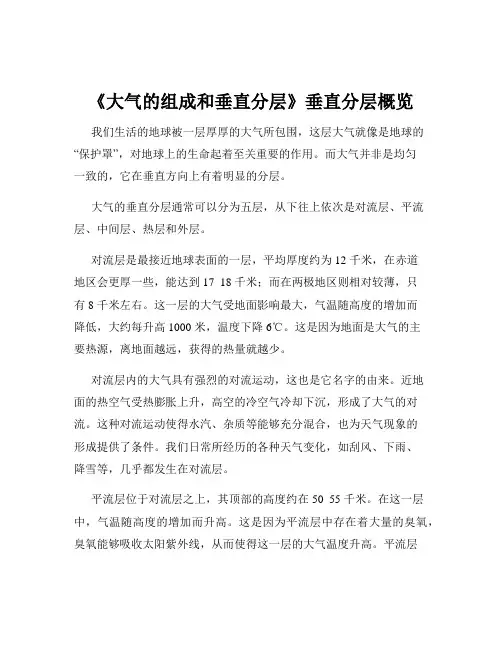 《大气的组成和垂直分层》垂直分层概览

我们生活的地球被一层厚厚的大气所包围，这层大气就像是地球的“保护罩”，对地球上的生命起着至关重要的作用。而大气并非是均匀一致的，它在垂直方向上有着明显的分层。

大气的垂直分层通常可以分为五层，从下往上依次是对流层、平流层、中间层、热层和外层。

对流层是最接近地球表面的一层，平均厚度约为 12 千米，在赤道地区会更厚一些，能达到 17 18 千米；而在两极地区则相对较薄，只有 8 千米左右。这一层的大气受地面影响最大，气温随高度的增加而降低，大约每升高 1000 米，温度下降 6℃。这是因为地面是大气的主要热源，离地面越远，获得的热量就越少。

对流层内的大气具有强烈的对流运动，这也是它名字的由来。近地面的热空气受热膨胀上升，高空的冷空气冷却下沉，形成了大气的对流。这种对流运动使得水汽、杂质等能够充分混合，也为天气现象的形成提供了条件。我们日常所经历的各种天气变化，如刮风、下雨、降雪等，几乎都发生在对流层。

平流层位于对流层之上，其顶部的高度约在 50 55 千米。在这一层中，气温随高度的增加而升高。这是因为平流层中存在着大量的臭氧，臭氧能够吸收太阳紫外线，从而使得这一层的大气温度升高。平流层